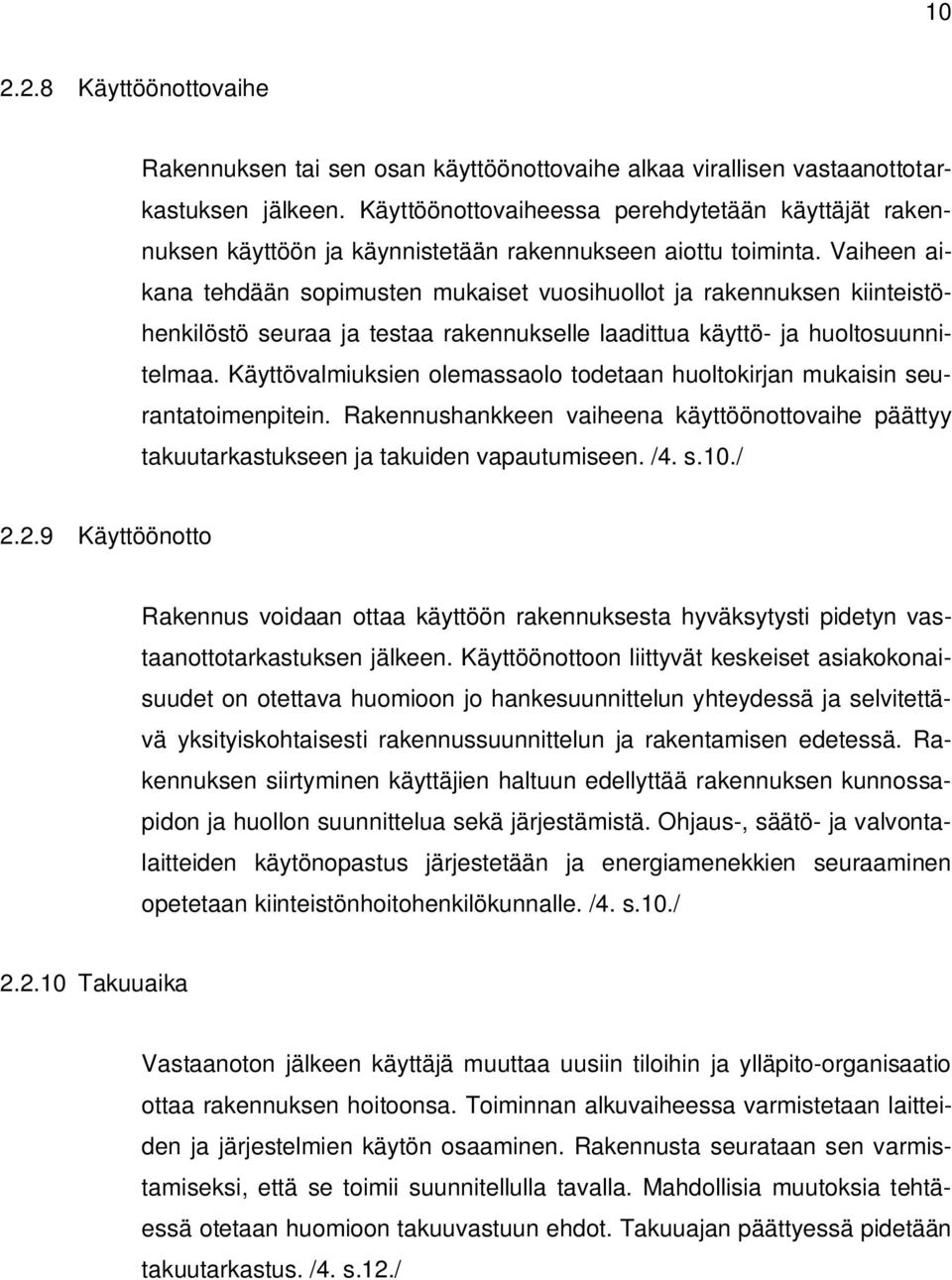 10

2.2.8 Käyttöönottovaihe

Rakennuksen tai sen osan käyttöönottovaihe alkaa virallisen vastaanottotarkastuksen jälkeen. Käyttöönottovaiheessa perehdytetään käyttäjät rakennuksen käyttöön ja käynnistetään rakennukseen aiottu toiminta. Vaiheen aikana tehdään sopimusten mukaiset vuosihuollot ja rakennuksen kiinteistöhenkilöstö seuraa ja testaa rakennukselle laadittua käyttö- ja huoltosuunnitelmaa. Käyttövalmiuksien olemassaolo todetaan huoltokirjan mukaisin seurantatoimenpitein. Rakennushankkeen vaiheena käyttöönottovaihe päättyy takuutarkastukseen ja takuiden vapautumiseen. /4. s.10./

2.2.9 Käyttöönotto

Rakennus voidaan ottaa käyttöön rakennuksesta hyväksytysti pidetyn vastaanottotarkastuksen jälkeen. Käyttöönottoon liittyvät keskeiset asiakokonaisuudet on otettava huomioon jo hankesuunnittelun yhteydessä ja selvitettävä yksityiskohtaisesti rakennussuunnittelun ja rakentamisen edetessä. Rakennuksen siirtyminen käyttäjien haltuun edellyttää rakennuksen kunnossapidon ja huollon suunnittelua sekä järjestämistä. Ohjaus-, säätö- ja valvontalaitteiden käytönopastus järjestetään ja energiamenekkien seuraaminen opetetaan kiinteistönhoitohenkilökunnalle. /4. s.10./

2.2.10 Takuuaika

Vastaanoton jälkeen käyttäjä muuttaa uusiin tiloihin ja ylläpito-organisaatio ottaa rakennuksen hoitoonsa. Toiminnan alkuvaiheessa varmistetaan laitteiden ja järjestelmien käytön osaaminen. Rakennusta seurataan sen varmistamiseksi, että se toimii suunnitellulla tavalla. Mahdollisia muutoksia tehtäessä otetaan huomioon takuuvastuun ehdot. Takuuajan päättyessä pidetään takuutarkastus. /4. s.12./